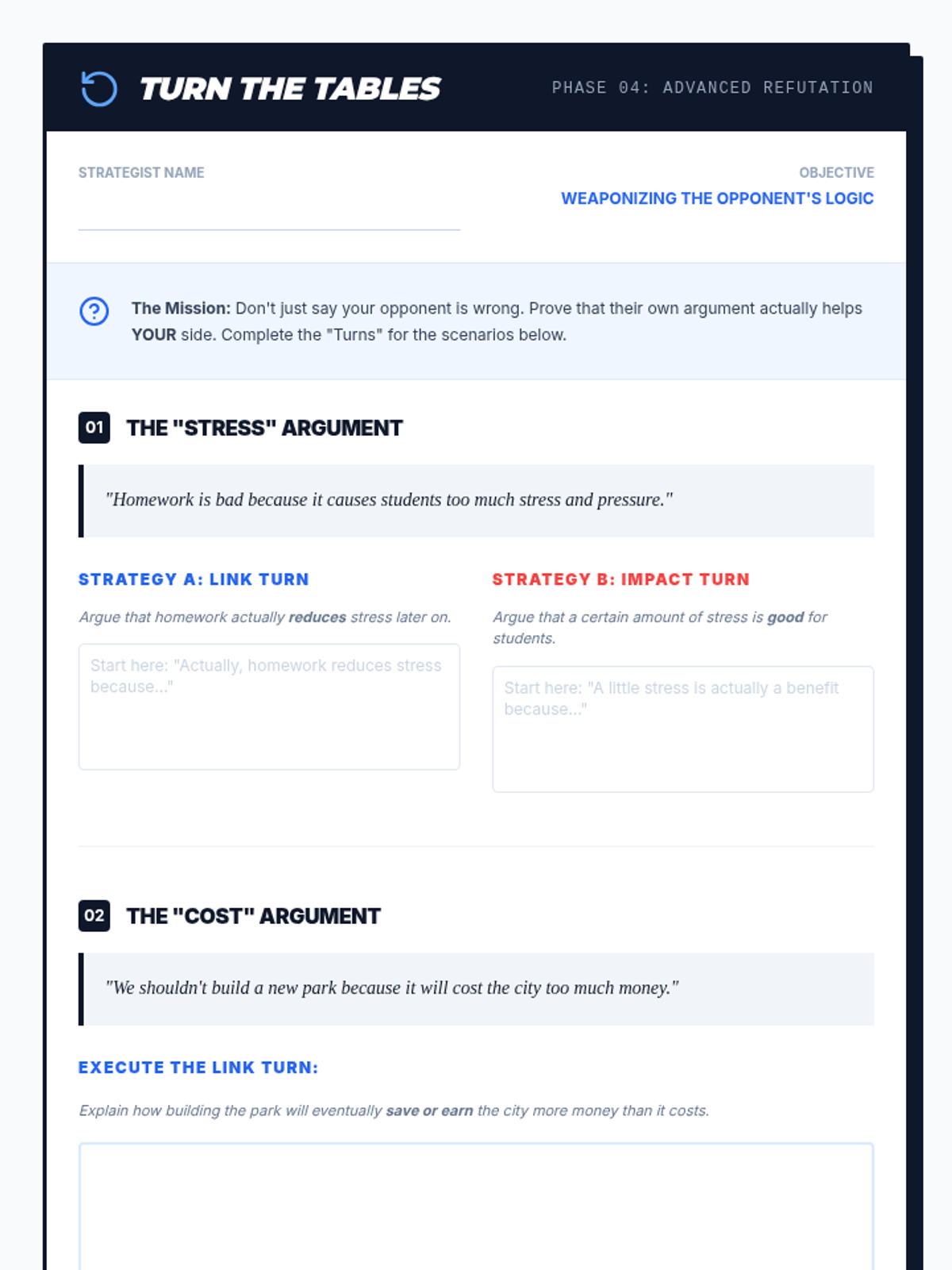 TURN THE TABLES

PHASE 04: ADVANCED REFUTATION

STRATEGIST NAME

OBJECTIVE
WEAPONIZING THE OPPONENT'S LOGIC

The Mission: Don't just say your opponent is wrong. Prove that their own argument actually helps YOUR side. Complete the "Turns" for the scenarios below.

01 THE "STRESS" ARGUMENT

"Homework is bad because it causes students too much stress and pressure."

STRATEGY A: LINK TURN

Argue that homework actually reduces stress later on.

Start here: "Actually, homework reduces stress because..."

STRATEGY B: IMPACT TURN

Argue that a certain amount of stress is good for students.

Start here: "A little stress is actually a benefit because..."

02 THE "COST" ARGUMENT

"We shouldn't build a new park because it will cost the city too much money."

EXECUTE THE LINK TURN:

Explain how building the park will eventually save or earn the city more money than it costs.